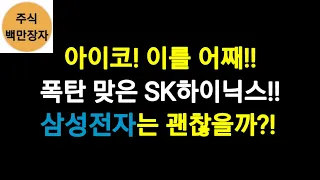 주식
백만장자

아이코! 이를 어째!!
폭탄 맞은 SK하이닉스!!
삼성전자는 괜찮을까?!